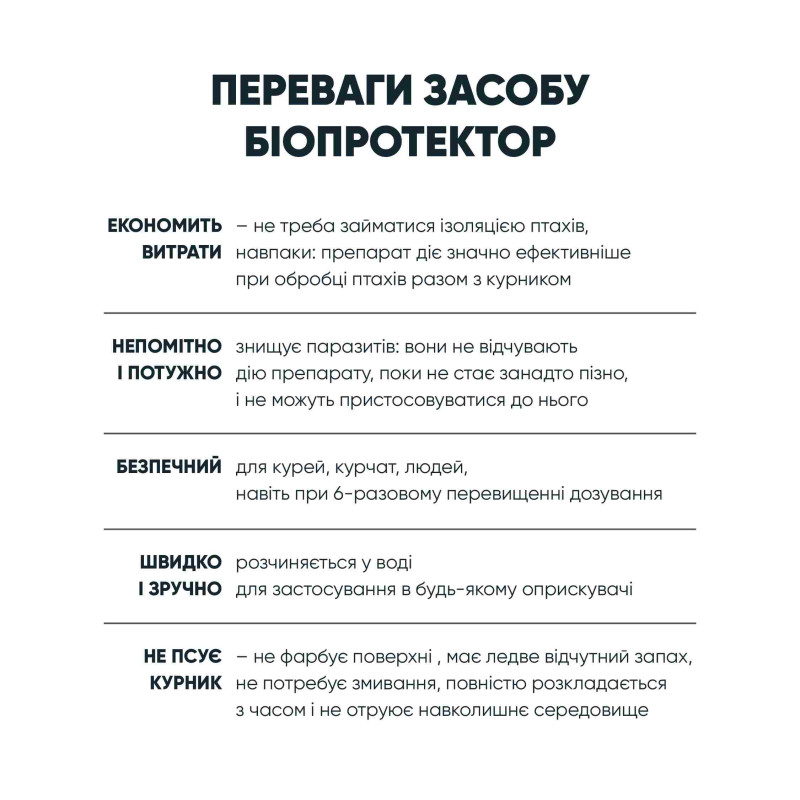 ПЕРЕВАГИ ЗАСОБУ БІОПРОТЕКТОР

ЕКОНОМИТЬ ВИТРАТИ – не треба займатися ізоляцією птахів, навпаки: препарат діє значно ефективніше при обробці птахів разом з курником

НЕПОМІТНО І ПОТУЖНО знищує паразитів: вони не відчувають дію препарату, поки не стає занадто пізно, і не можуть пристосовуватися до нього

БЕЗПЕЧНИЙ для курей, курчат, людей, навіть при 6-разовому перевищенні дозування

ШВИДКО І ЗРУЧНО розчиняється у воді для застосування в будь-якому оприскувачі

НЕ ПСУЄ КУРНИК – не фарбує поверхні , має ледве відчутний запах, не потребує змивання, повністю розкладається з часом і не отруює навколишнє середовище